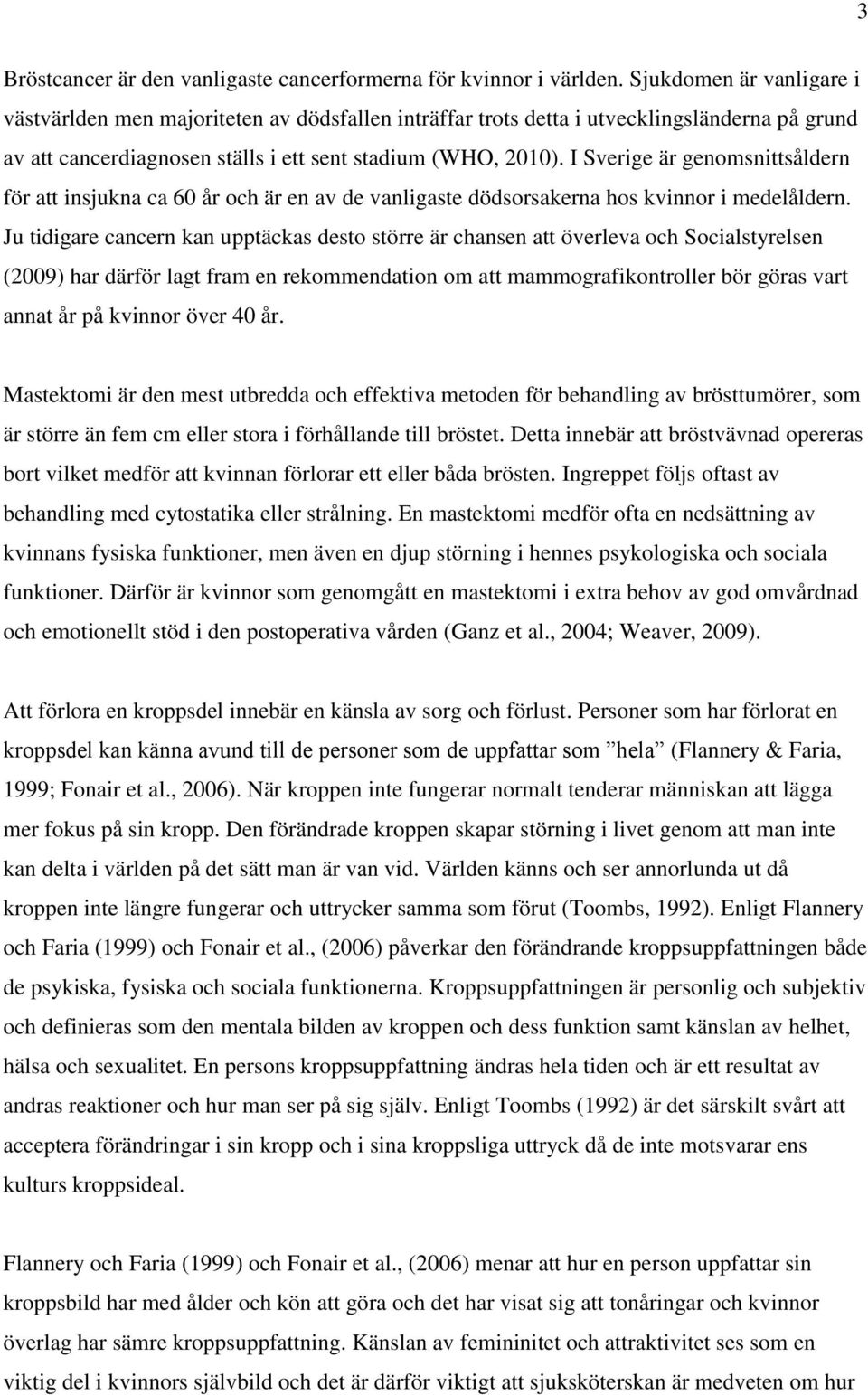 3

Bröstcancer är den vanligaste cancerformerna för kvinnor i världen. Sjukdomen är vanligare i västvärlden men majoriteten av dödsfallen inträffar trots detta i utvecklingsländerna på grund av att cancerdiagnosen ställs i ett sent stadium (WHO, 2010). I Sverige är genomsnittsåldern för att insjukna ca 60 år och är en av de vanligaste dödsorsakerna hos kvinnor i medelåldern. Ju tidigare cancern kan upptäckas desto större är chansen att överleva och Socialstyrelsen (2009) har därför lagt fram en rekommendation om att mammografikontroller bör göras vart annat år på kvinnor över 40 år.

Mastektomi är den mest utbredda och effektiva metoden för behandling av brösttumörer, som är större än fem cm eller stora i förhållande till bröstet. Detta innebär att bröstvävnad opereras bort vilket medför att kvinnan förlorar ett eller båda brösten. Ingreppet följs oftast av behandling med cytostatika eller strålning. En mastektomi medför ofta en nedsättning av kvinnans fysiska funktioner, men även en djup störning i hennes psykologiska och sociala funktioner. Därför är kvinnor som genomgått en mastektomi i extra behov av god omvårdnad och emotionellt stöd i den postoperativa vården (Ganz et al., 2004; Weaver, 2009).

Att förlora en kroppsdel innebär en känsla av sorg och förlust. Personer som har förlorat en kroppsdel kan känna avund till de personer som de uppfattar som ”hela” (Flannery & Faria, 1999; Fonair et al., 2006). När kroppen inte fungerar normalt tenderar människan att lägga mer fokus på sin kropp. Den förändrade kroppen skapar störning i livet genom att man inte kan delta i världen på det sätt man är van vid. Världen känns och ser annorlunda ut då kroppen inte längre fungerar och uttrycker samma som förut (Toombs, 1992). Enligt Flannery och Faria (1999) och Fonair et al., (2006) påverkar den förändrande kroppsuppfattningen både de psykiska, fysiska och sociala funktionerna. Kroppsuppfattningen är personlig och subjektiv och definieras som den mentala bilden av kroppen och dess funktion samt känslan av helhet, hälsa och sexualitet. En persons kroppsuppfattning ändras hela tiden och är ett resultat av andras reaktioner och hur man ser på sig själv. Enligt Toombs (1992) är det särskilt svårt att acceptera förändringar i sin kropp och i sina kroppsliga uttryck då de inte motsvarar ens kulturs kroppsideal.

Flannery och Faria (1999) och Fonair et al., (2006) menar att hur en person uppfattar sin kroppsbild har med ålder och kön att göra och det har visat sig att tonåringar och kvinnor överlag har sämre kroppsuppfattning. Känslan av femininitet och attraktivitet ses som en viktig del i kvinnors självbild och det är därför viktigt att sjuksköterskan är medveten om hur